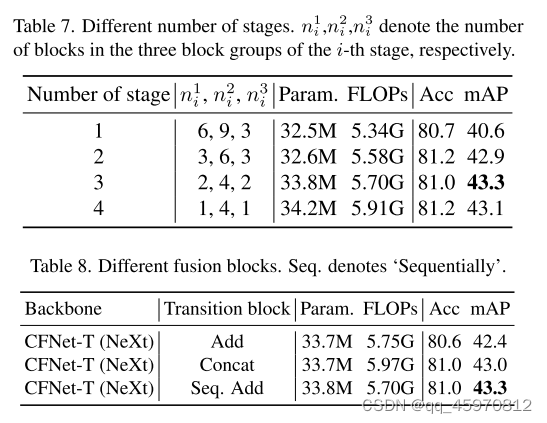 Table 7. Different number of stages. $n_i^1$,$n_i^2$,$n_i^3$ denote the number of blocks in the three block groups of the $i$-th stage, respectively.

| Number of stage | $n_i^1$, $n_i^2$, $n_i^3$ | Param. | FLOPs | Acc | mAP |
|---|---|---|---|---|---|
| 1 | 6, 9, 3 | 32.5M | 5.34G | 80.7 | 40.6 |
| 2 | 3, 6, 3 | 32.6M | 5.58G | 81.2 | 42.9 |
| 3 | 2, 4, 2 | 33.8M | 5.70G | 81.0 | **43.3** |
| 4 | 1, 4, 1 | 34.2M | 5.91G | 81.2 | 43.1 |

Table 8. Different fusion blocks. Seq. denotes ‘Sequentially’.

| Backbone | Transition block | Param. | FLOPs | Acc | mAP |
|---|---|---|---|---|---|
| CFNet-T (NeXt) | Add | 33.7M | 5.75G | 80.6 | 42.4 |
| CFNet-T (NeXt) | Concat | 33.7M | 5.97G | 81.0 | 43.0 |
| CFNet-T (NeXt) | Seq. Add | 33.8M | 5.70G | 81.0 | **43.3** |

CSDN @qq_45970812